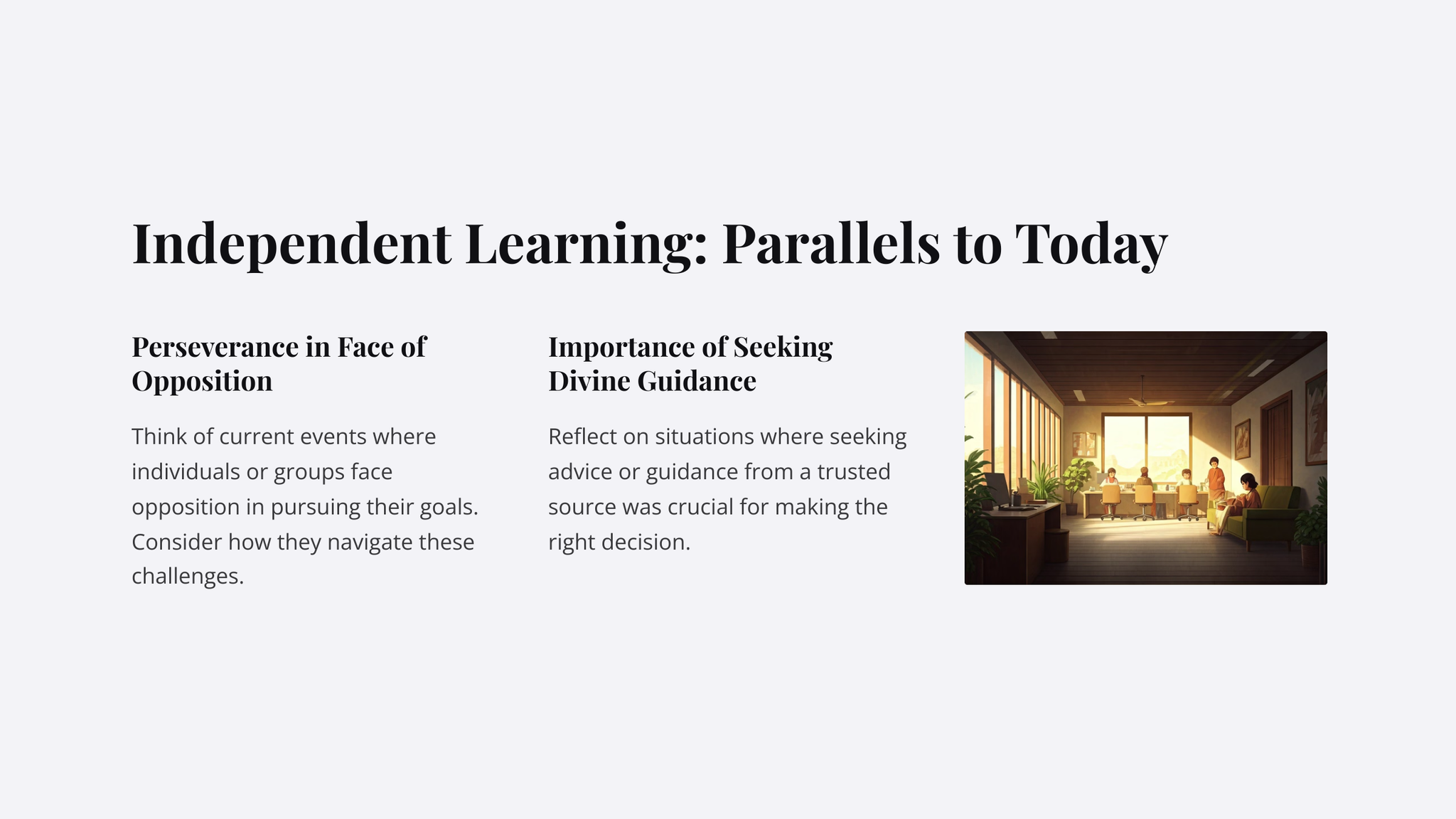 Independent Learning: Parallels to Today

Perseverance in Face of Opposition

Think of current events where individuals or groups face opposition in pursuing their goals. Consider how they navigate these challenges.

Importance of Seeking Divine Guidance

Reflect on situations where seeking advice or guidance from a trusted source was crucial for making the right decision.